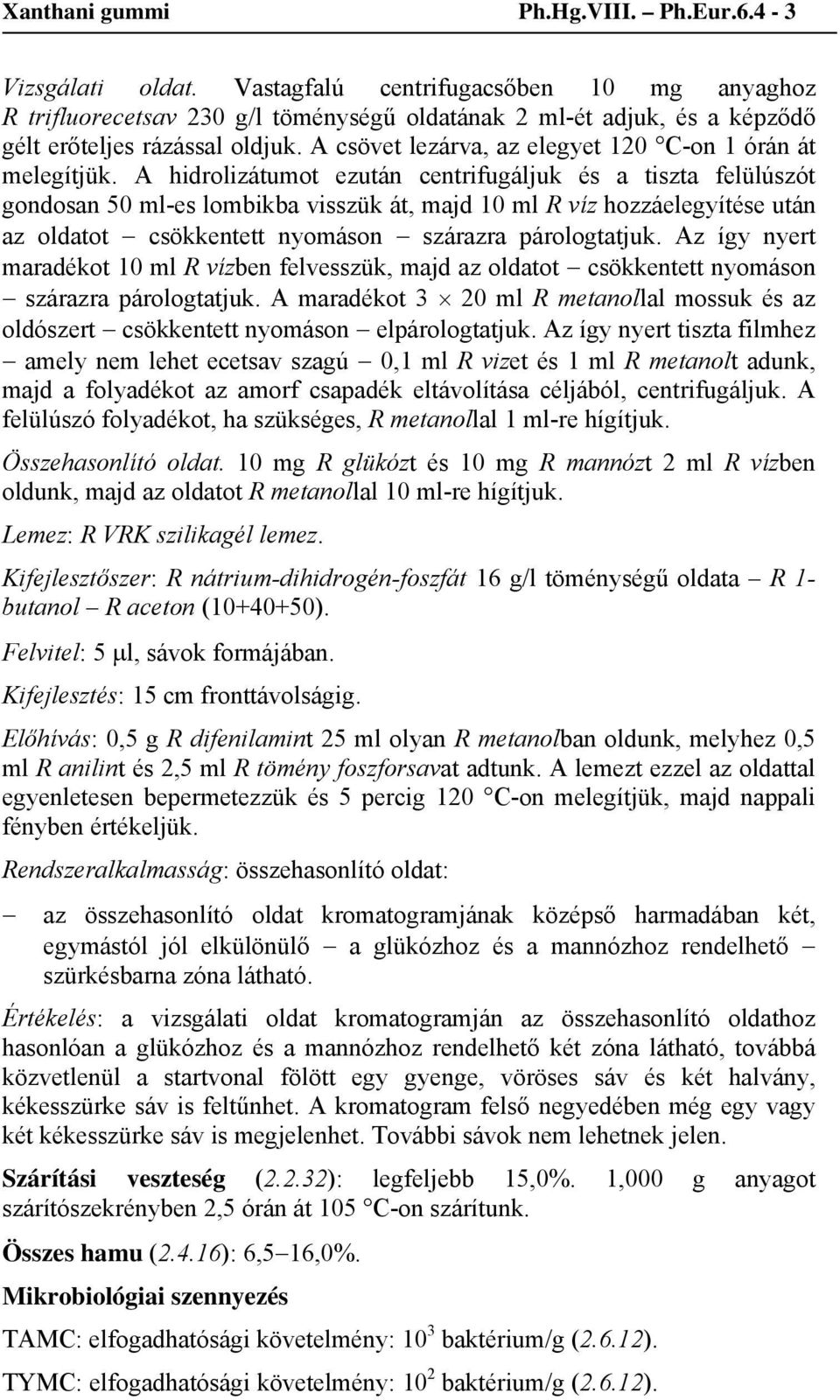 Xanthani gummi Ph.Hg.VIII. – Ph.Eur.6.4 - 3

Vizsgálati oldat. Vastagfalú centrifugacsőben 10 mg anyaghoz R trifluorecetsav 230 g/l töménységű oldatának 2 ml-ét adjuk, és a képződő gélt erőteljes rázással oldjuk. A csövet lezárva, az elegyet 120 °C-on 1 órán át melegítjük. A hidrolizátumot ezután centrifugáljuk és a tiszta felülúszót gondosan 50 ml-es lombikba visszük át, majd 10 ml R víz hozzáelegyítése után az oldatot – csökkentett nyomáson – szárazra párologtatjuk. Az így nyert maradékot 10 ml R vízben felvesszük, majd az oldatot – csökkentett nyomáson – szárazra párologtatjuk. A maradékot 3 × 20 ml R metanollal mossuk és az oldószert – csökkentett nyomáson – elpárologtatjuk. Az így nyert tiszta filmhez – amely nem lehet ecetsav szagú – 0,1 ml R vizet és 1 ml R metanolt adunk, majd a folyadékot az amorf csapadék eltávolítása céljából, centrifugáljuk. A felülúszó folyadékot, ha szükséges, R metanollal 1 ml-re hígítjuk.

Összehasonlító oldat. 10 mg R glükózt és 10 mg R mannózt 2 ml R vízben oldunk, majd az oldatot R metanollal 10 ml-re hígítjuk.

Lemez: R VRK szilikagél lemez.

Kifejlesztőszer: R nátrium-dihidrogén-foszfát 16 g/l töménységű oldata – R 1-butanol – R aceton (10+40+50).

Felvitel: 5 μl, sávok formájában.

Kifejlesztés: 15 cm fronttávolságig.

Előhívás: 0,5 g R difenilamint 25 ml olyan R metanolban oldunk, melyhez 0,5 ml R anilint és 2,5 ml R tömény foszforsavat adtunk. A lemezt ezzel az oldattal egyenletesen bepermetezzük és 5 percig 120 °C-on melegítjük, majd nappali fényben értékeljük.

Rendszeralkalmasság: összehasonlító oldat:

– az összehasonlító oldat kromatogramjának középső harmadában két, egymástól jól elkülönülő – a glükózhoz és a mannózhoz rendelhető – szürkésbarna zóna látható.

Értékelés: a vizsgálati oldat kromatogramján az összehasonlító oldathoz hasonlóan a glükózhoz és a mannózhoz rendelhető két zóna látható, továbbá közvetlenül a startvonal fölött egy gyenge, vöröses sáv és két halvány, kékesszürke sáv is feltűnhet. A kromatogram felső negyedében még egy vagy két kékesszürke sáv is megjelenhet. További sávok nem lehetnek jelen.

Szárítási veszteség (2.2.32): legfeljebb 15,0%. 1,000 g anyagot szárítószekrényben 2,5 órán át 105 °C-on szárítunk.

Összes hamu (2.4.16): 6,5–16,0%.

Mikrobiológiai szennyezés

TAMC: elfogadhatósági követelmény: $10^3$ baktérium/g (2.6.12).

TYMC: elfogadhatósági követelmény: $10^2$ baktérium/g (2.6.12).